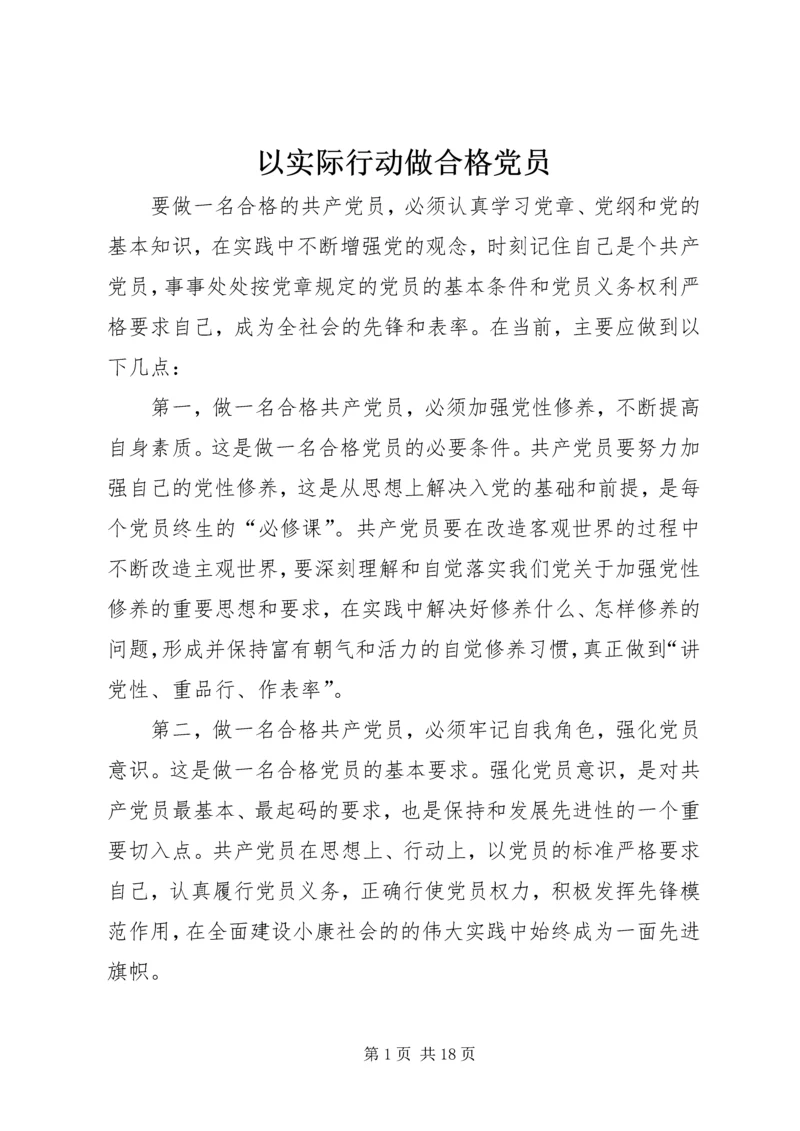 以实际行动做合格党员

要做一名合格的共产党员，必须认真学习党章、党纲和党的基本知识，在实践中不断增强党的观念，时刻记住自己是个共产党员，事事处处按党章规定的党员的基本条件和党员义务权利严格要求自己，成为全社会的先锋和表率。在当前，主要应做到以下几点：

第一，做一名合格共产党员，必须加强党性修养，不断提高自身素质。这是做一名合格党员的必要条件。共产党员要努力加强自己的党性修养，这是从思想上解决入党的基础和前提，是每个党员终生的“必修课”。共产党员要在改造客观世界的过程中不断改造主观世界，要深刻理解和自觉落实我们党关于加强党性修养的重要思想和要求，在实践中解决好修养什么、怎样修养的问题，形成并保持富有朝气和活力的自觉修养习惯，真正做到“讲党性、重品行、作表率”。

第二，做一名合格共产党员，必须牢记自我角色，强化党员意识。这是做一名合格党员的基本要求。强化党员意识，是对共产党员最基本、最起码的要求，也是保持和发展先进性的一个重要切入点。共产党员在思想上、行动上，以党员的标准严格要求自己，认真履行党员义务，正确行使党员权力，积极发挥先锋模范作用，在全面建设小康社会的的伟大实践中始终成为一面先进旗帜。

第 1 页 共 18 页